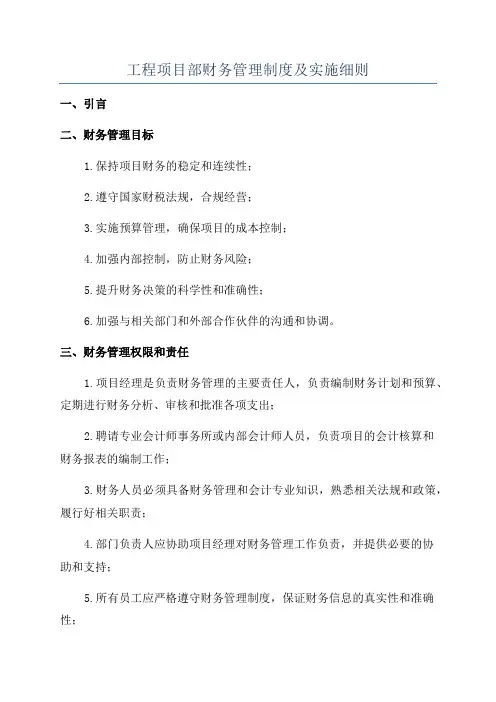 工程项目部财务管理制度及实施细则

一、引言

二、财务管理目标

1.保持项目财务的稳定和连续性；

2.遵守国家财税法规，合规经营；

3.实施预算管理，确保项目的成本控制；

4.加强内部控制，防止财务风险；

5.提升财务决策的科学性和准确性；

6.加强与相关部门和外部合作伙伴的沟通和协调。

三、财务管理权限和责任

1.项目经理是负责财务管理的主要责任人，负责编制财务计划和预算、定期进行财务分析、审核和批准各项支出；

2.聘请专业会计师事务所或内部会计师人员，负责项目的会计核算和财务报表的编制工作；

3.财务人员必须具备财务管理和会计专业知识，熟悉相关法规和政策，履行好相关职责；

4.部门负责人应协助项目经理对财务管理工作负责，并提供必要的协助和支持；

5.所有员工应严格遵守财务管理制度，保证财务信息的真实性和准确性；